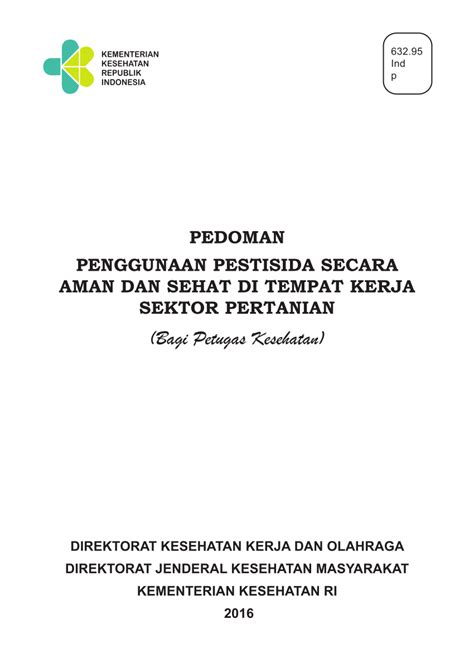 KEMENTERIAN
KESEHATAN
REPUBLIK
INDONESIA

632.95
Ind
p

PEDOMAN
PENGGUNAAN PESTISIDA SECARA AMAN DAN SEHAT DI TEMPAT KERJA SEKTOR PERTANIAN

(Bagi Petugas Kesehatan)

DIREKTORAT KESEHATAN KERJA DAN OLAHRAGA
DIREKTORAT JENDERAL KESEHATAN MASYARAKAT
KEMENTERIAN KESEHATAN RI
2016